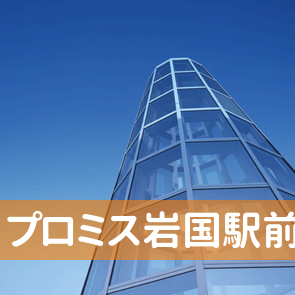 プロミス岩国駅前